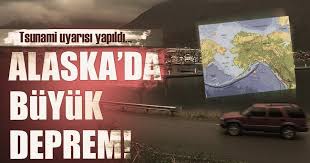 Tsunami uyarısı yapıldı...

ALASKA'DA
BÜYÜK
DEPREM!